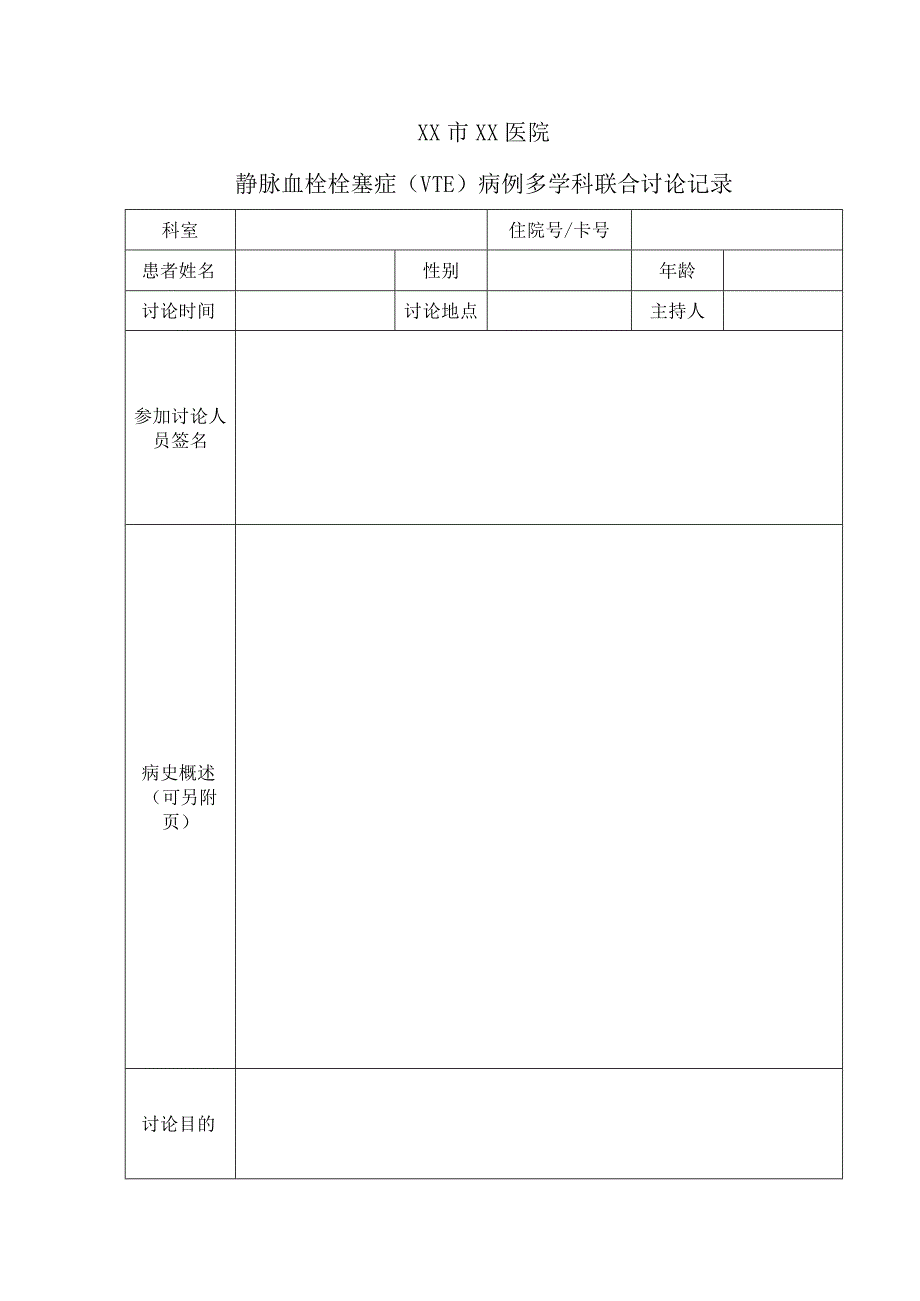 XX 市 XX 医院

静脉血栓栓塞症（VTE）病例多学科联合讨论记录

| 科室 | | | 住院号/卡号 | | |
|---|---|---|---|---|---|
| 患者姓名 | | 性别 | | 年龄 | |
| 讨论时间 | | 讨论地点 | | 主持人 | |
| 参加讨论人员签名 | | | | | |
| 病史概述（可另附页） | | | | | |
| 讨论目的 | | | | | |